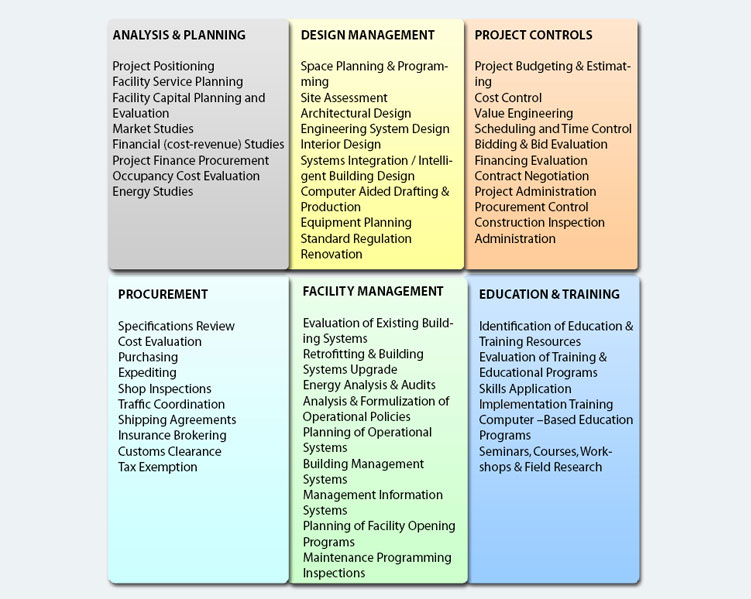 ANALYSIS & PLANNING

Project Positioning
Facility Service Planning
Facility Capital Planning and Evaluation
Market Studies
Financial (cost-revenue) Studies
Project Finance Procurement
Occupancy Cost Evaluation
Energy Studies

DESIGN MANAGEMENT

Space Planning & Programming
Site Assessment
Architectural Design
Engineering System Design
Interior Design
Systems Integration / Intelligent Building Design
Computer Aided Drafting & Production
Equipment Planning
Standard Regulation
Renovation

PROJECT CONTROLS

Project Budgeting & Estimating
Cost Control
Value Engineering
Scheduling and Time Control
Bidding & Bid Evaluation
Financing Evaluation
Contract Negotiation
Project Administration
Procurement Control
Construction Inspection
Administration

PROCUREMENT

Specifications Review
Cost Evaluation
Purchasing
Expediting
Shop Inspections
Traffic Coordination
Shipping Agreements
Insurance Brokering
Customs Clearance
Tax Exemption

FACILITY MANAGEMENT

Evaluation of Existing Building Systems
Retrofitting & Building Systems Upgrade
Energy Analysis & Audits
Analysis & Formulization of Operational Policies
Planning of Operational Systems
Building Management Systems
Management Information Systems
Planning of Facility Opening Programs
Maintenance Programming Inspections

EDUCATION & TRAINING

Identification of Education & Training Resources
Evaluation of Training & Educational Programs
Skills Application
Implementation Training
Computer –Based Education Programs
Seminars, Courses, Workshops & Field Research